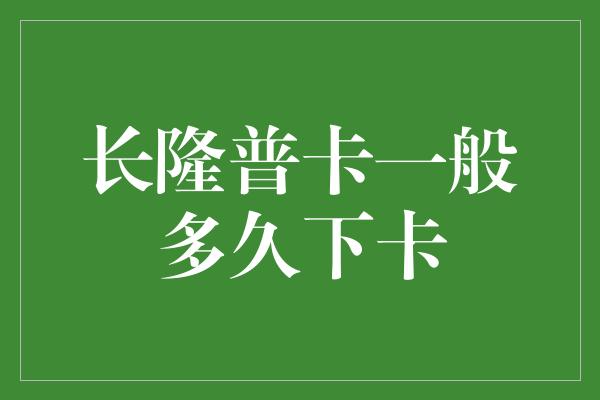 长隆普卡一般多久下卡